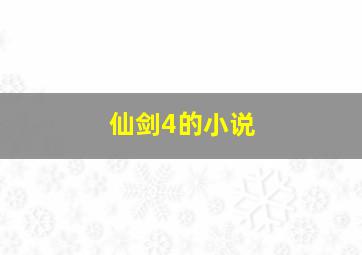 仙剑4的小说